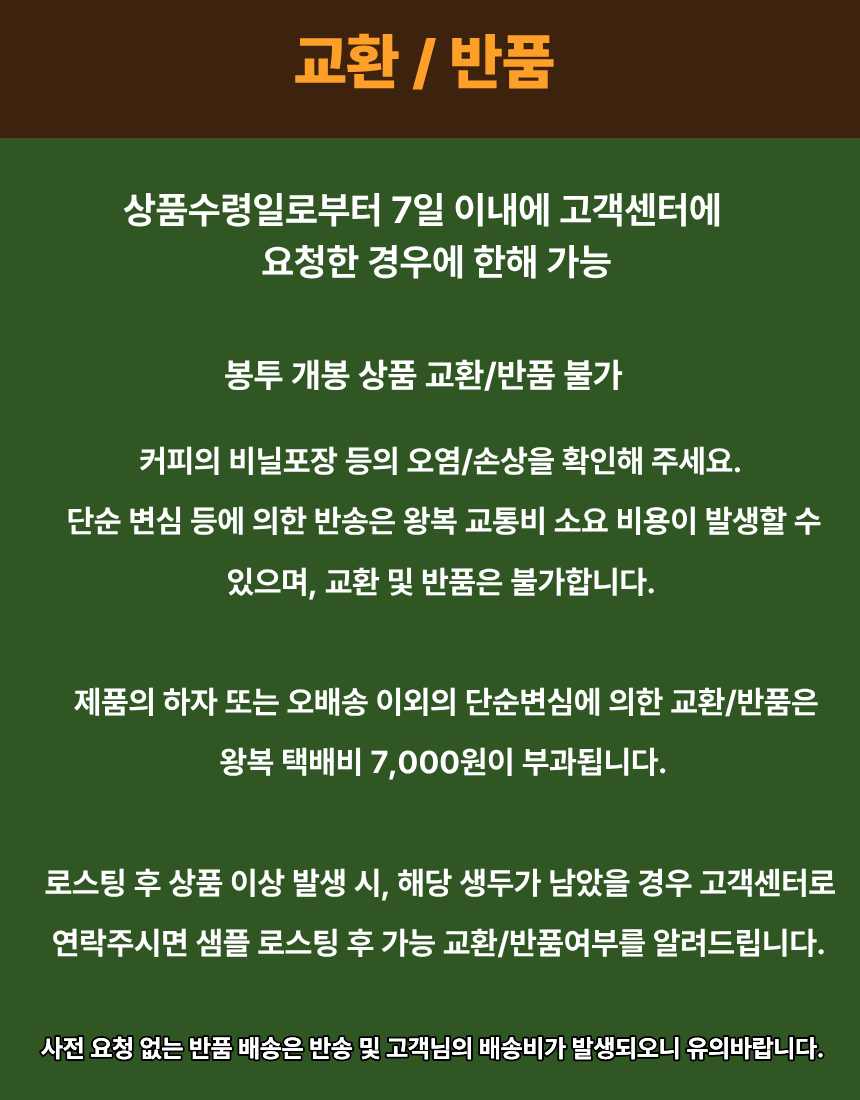 교환 / 반품

상품수령일로부터 7일 이내에 고객센터에 요청한 경우에 한해 가능

봉투 개봉 상품 교환/반품 불가

커피의 비닐포장 등의 오염/손상을 확인해 주세요.
단순 변심 등에 의한 반송은 왕복 교통비 소요 비용이 발생할 수 있으며, 교환 및 반품은 불가합니다.

제품의 하자 또는 오배송 이외의 단순변심에 의한 교환/반품은 왕복 택배비 7,000원이 부과됩니다.

로스팅 후 상품 이상 발생 시, 해당 생두가 남았을 경우 고객센터로 연락주시면 샘플 로스팅 후 가능 교환/반품여부를 알려드립니다.

사전 요청 없는 반품 배송은 반송 및 고객님의 배송비가 발생되오니 유의바랍니다.